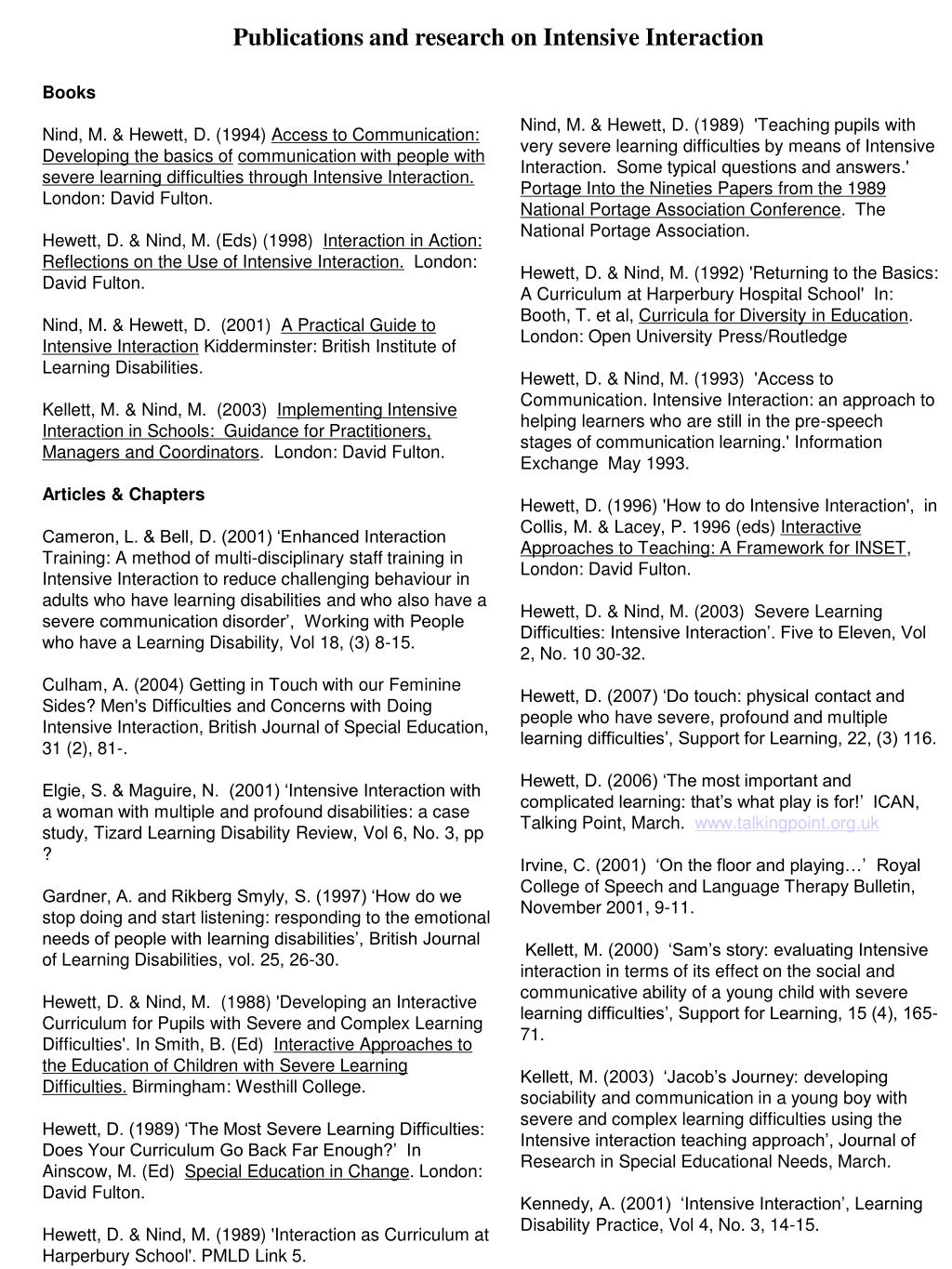 Publications and research on Intensive Interaction

Books

Nind, M. & Hewett, D. (1994) Access to Communication: Developing the basics of communication with people with severe learning difficulties through Intensive Interaction. London: David Fulton.

Hewett, D. & Nind, M. (Eds) (1998) Interaction in Action: Reflections on the Use of Intensive Interaction. London: David Fulton.

Nind, M. & Hewett, D. (2001) A Practical Guide to Intensive Interaction Kidderminster: British Institute of Learning Disabilities.

Kellett, M. & Nind, M. (2003) Implementing Intensive Interaction in Schools: Guidance for Practitioners, Managers and Coordinators. London: David Fulton.

Articles & Chapters

Cameron, L. & Bell, D. (2001) ‘Enhanced Interaction Training: A method of multi-disciplinary staff training in Intensive Interaction to reduce challenging behaviour in adults who have learning disabilities and who also have a severe communication disorder’, Working with People who have a Learning Disability, Vol 18, (3) 8-15.

Culham, A. (2004) Getting in Touch with our Feminine Sides? Men's Difficulties and Concerns with Doing Intensive Interaction, British Journal of Special Education, 31 (2), 81-.

Elgie, S. & Maguire, N. (2001) ‘Intensive Interaction with a woman with multiple and profound disabilities: a case study, Tizard Learning Disability Review, Vol 6, No. 3, pp ?

Gardner, A. and Rikberg Smyly, S. (1997) ‘How do we stop doing and start listening: responding to the emotional needs of people with learning disabilities’, British Journal of Learning Disabilities, vol. 25, 26-30.

Hewett, D. & Nind, M. (1988) 'Developing an Interactive Curriculum for Pupils with Severe and Complex Learning Difficulties'. In Smith, B. (Ed) Interactive Approaches to the Education of Children with Severe Learning Difficulties. Birmingham: Westhill College.

Hewett, D. (1989) ‘The Most Severe Learning Difficulties: Does Your Curriculum Go Back Far Enough?’ In Ainscow, M. (Ed) Special Education in Change. London: David Fulton.

Hewett, D. & Nind, M. (1989) 'Interaction as Curriculum at Harperbury School'. PMLD Link 5.

Nind, M. & Hewett, D. (1989) 'Teaching pupils with very severe learning difficulties by means of Intensive Interaction. Some typical questions and answers.' Portage Into the Nineties Papers from the 1989 National Portage Association Conference. The National Portage Association.

Hewett, D. & Nind, M. (1992) 'Returning to the Basics: A Curriculum at Harperbury Hospital School' In: Booth, T. et al, Curricula for Diversity in Education. London: Open University Press/Routledge

Hewett, D. & Nind, M. (1993) 'Access to Communication. Intensive Interaction: an approach to helping learners who are still in the pre-speech stages of communication learning.' Information Exchange May 1993.

Hewett, D. (1996) 'How to do Intensive Interaction', in Collis, M. & Lacey, P. 1996 (eds) Interactive Approaches to Teaching: A Framework for INSET, London: David Fulton.

Hewett, D. & Nind, M. (2003) Severe Learning Difficulties: Intensive Interaction’. Five to Eleven, Vol 2, No. 10 30-32.

Hewett, D. (2007) ‘Do touch: physical contact and people who have severe, profound and multiple learning difficulties’, Support for Learning, 22, (3) 116.

Hewett, D. (2006) ‘The most important and complicated learning: that’s what play is for!’ ICAN, Talking Point, March. www.talkingpoint.org.uk

Irvine, C. (2001) ‘On the floor and playing…’ Royal College of Speech and Language Therapy Bulletin, November 2001, 9-11.

Kellett, M. (2000) ‘Sam’s story: evaluating Intensive interaction in terms of its effect on the social and communicative ability of a young child with severe learning difficulties’, Support for Learning, 15 (4), 165-71.

Kellett, M. (2003) ‘Jacob’s Journey: developing sociability and communication in a young boy with severe and complex learning difficulties using the Intensive interaction teaching approach’, Journal of Research in Special Educational Needs, March.

Kennedy, A. (2001) ‘Intensive Interaction’, Learning Disability Practice, Vol 4, No. 3, 14-15.